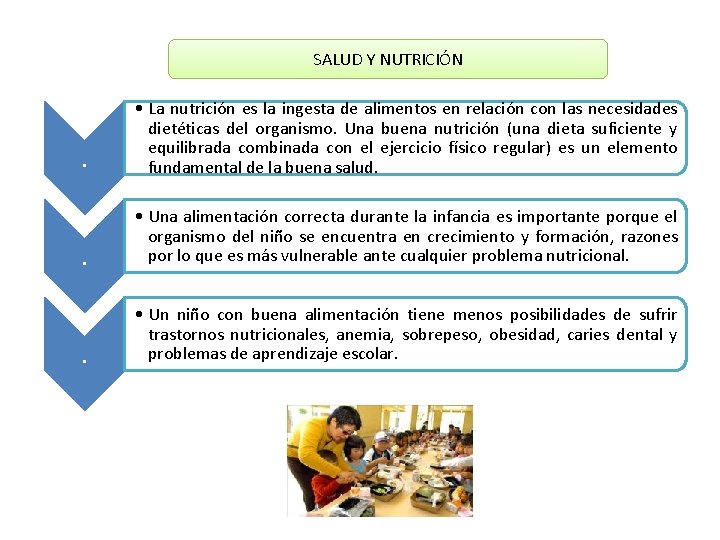 SALUD Y NUTRICIÓN

.

• La nutrición es la ingesta de alimentos en relación con las necesidades dietéticas del organismo. Una buena nutrición (una dieta suficiente y equilibrada combinada con el ejercicio físico regular) es un elemento fundamental de la buena salud.

.

• Una alimentación correcta durante la infancia es importante porque el organismo del niño se encuentra en crecimiento y formación, razones por lo que es más vulnerable ante cualquier problema nutricional.

.

• Un niño con buena alimentación tiene menos posibilidades de sufrir trastornos nutricionales, anemia, sobrepeso, obesidad, caries dental y problemas de aprendizaje escolar.